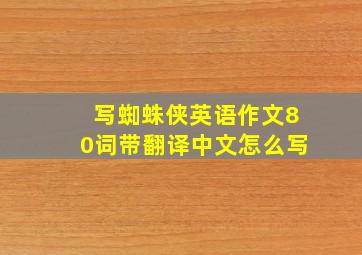 写蜘蛛侠英语作文80词带翻译中文怎么写